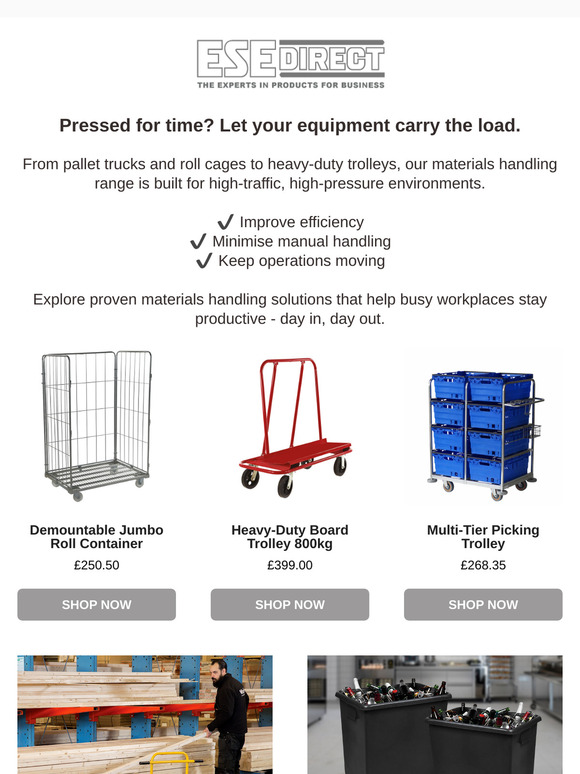 ESE DIRECT
THE EXPERTS IN PRODUCTS FOR BUSINESS

Pressed for time? Let your equipment carry the load.

From pallet trucks and roll cages to heavy-duty trolleys, our materials handling range is built for high-traffic, high-pressure environments.

✔ Improve efficiency
✔ Minimise manual handling
✔ Keep operations moving

Explore proven materials handling solutions that help busy workplaces stay productive - day in, day out.

Demountable Jumbo Roll Container
£250.50
SHOP NOW

Heavy-Duty Board Trolley 800kg
£399.00
SHOP NOW

Multi-Tier Picking Trolley
£268.35
SHOP NOW